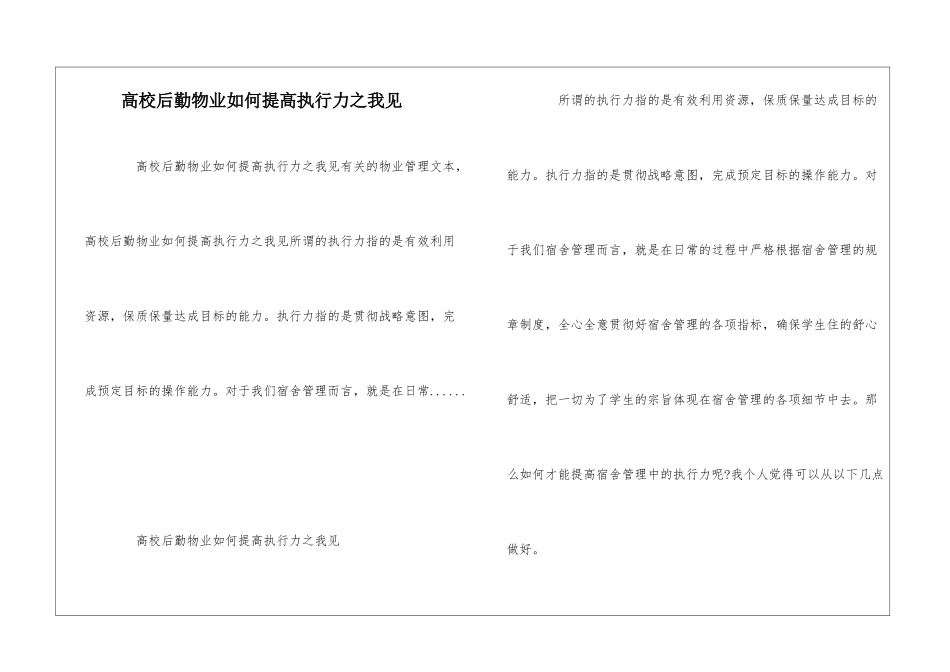 高校后勤物业如何提高执行力之我见

高校后勤物业如何提高执行力之我见有关的物业管理文本，高校后勤物业如何提高执行力之我见所谓的执行力指的是有效利用资源，保质保量达成目标的能力。执行力指的是贯彻战略意图，完成预定目标的操作能力。对于我们宿舍管理而言，就是在日常......

高校后勤物业如何提高执行力之我见

所谓的执行力指的是有效利用资源，保质保量达成目标的能力。执行力指的是贯彻战略意图，完成预定目标的操作能力。对于我们宿舍管理而言，就是在日常的过程中严格根据宿舍管理的规章制度，全心全意贯彻好宿舍管理的各项指标，确保学生住的舒心舒适，把一切为了学生的宗旨体现在宿舍管理的各项细节中去。那么如何才能提高宿舍管理中的执行力呢?我个人觉得可以从以下几点做好。